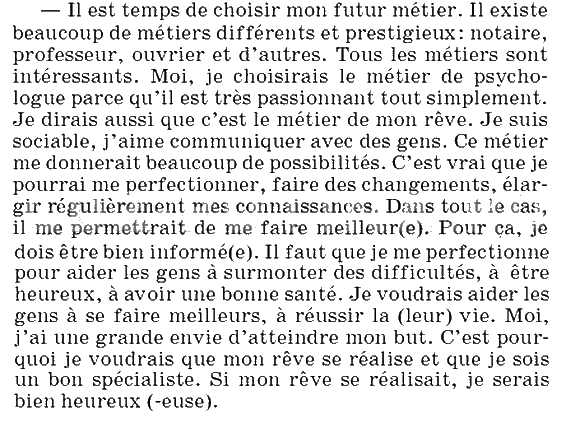 — Il est temps de choisir mon futur métier. Il existe beaucoup de métiers différents et prestigieux: notaire, professeur, ouvrier et d'autres. Tous les métiers sont intéressants. Moi, je choisirais le métier de psychologue parce qu'il est très passionnant tout simplement. Je dirais aussi que c'est le métier de mon rêve. Je suis sociable, j'aime communiquer avec des gens. Ce métier me donnerait beaucoup de possibilités. C'est vrai que je pourrai me perfectionner, faire des changements, élargir régulièrement mes connaissances. Dans tout le cas, il me permettrait de me faire meilleur(e). Pour ça, je dois être bien informé(e). Il faut que je me perfectionne pour aider les gens à surmonter des difficultés, à être heureux, à avoir une bonne santé. Je voudrais aider les gens à se faire meilleurs, à réussir la (leur) vie. Moi, j'ai une grande envie d'atteindre mon but. C'est pourquoi je voudrais que mon rêve se réalise et que je sois un bon spécialiste. Si mon rêve se réalisait, je serais bien heureux (-euse).